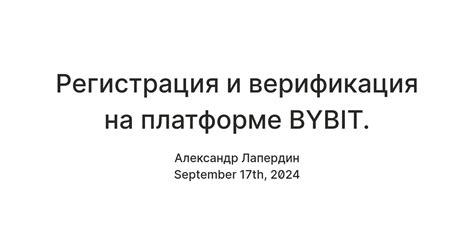 Регистрация и верификация на платформе BYBIT.

Александр Лапердин
September 17th, 2024